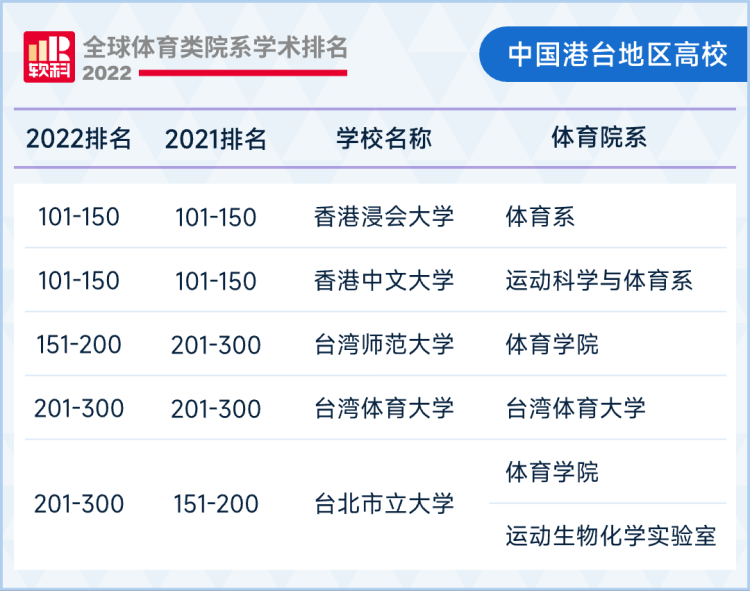 软科

全球体育类院系学术排名 2022

中国港台地区高校

| 2022排名 | 2021排名 | 学校名称 | 体育院系 |
|---|---|---|---|
| 101-150 | 101-150 | 香港浸会大学 | 体育系 |
| 101-150 | 101-150 | 香港中文大学 | 运动科学与体育系 |
| 151-200 | 201-300 | 台湾师范大学 | 体育学院 |
| 201-300 | 201-300 | 台湾体育大学 | 台湾体育大学 |
| 201-300 | 151-200 | 台北市立大学 | 体育学院 |
| | | | 运动生物化学实验室 |